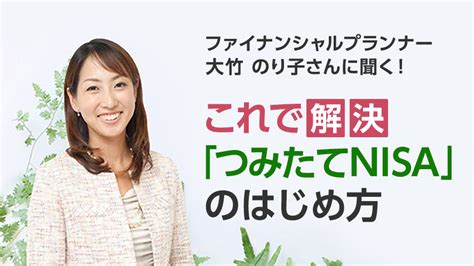 ファイナンシャルプランナー
大竹 のり子さんに聞く！

これで解決
「つみたてNISA」
のはじめ方